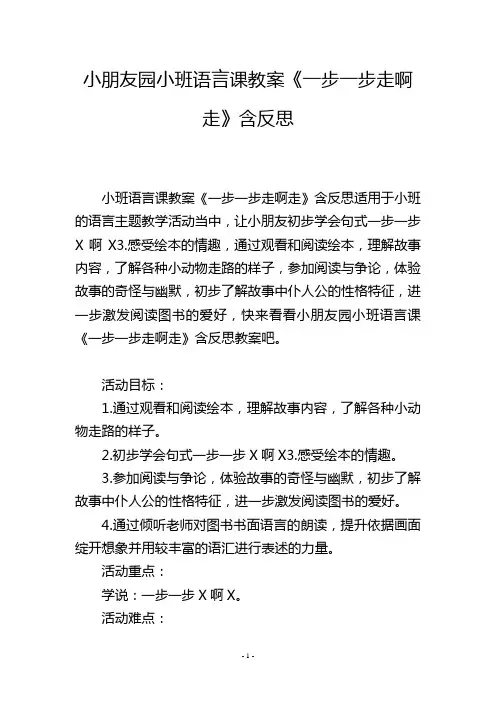 小朋友园小班语言课教案《一步一步走啊走》含反思

小班语言课教案《一步一步走啊走》含反思适用于小班的语言主题教学活动当中，让小朋友初步学会句式一步一步 X 啊 X3.感受绘本的情趣，通过观看和阅读绘本，理解故事内容，了解各种小动物走路的样子，参加阅读与争论，体验故事的奇怪与幽默，初步了解故事中仆人公的性格特征，进一步激发阅读图书的爱好，快来看看小朋友园小班语言课《一步一步走啊走》含反思教案吧。

活动目标：

1.通过观看和阅读绘本，理解故事内容，了解各种小动物走路的样子。

2.初步学会句式一步一步 X 啊 X3.感受绘本的情趣。

3.参加阅读与争论，体验故事的奇怪与幽默，初步了解故事中仆人公的性格特征，进一步激发阅读图书的爱好。

4.通过倾听老师对图书书面语言的朗读，提升依据画面绽开想象并用较丰富的语汇进行表述的力量。

活动重点：

学说：一步一步 X 啊 X。

活动难点：

- 1 -